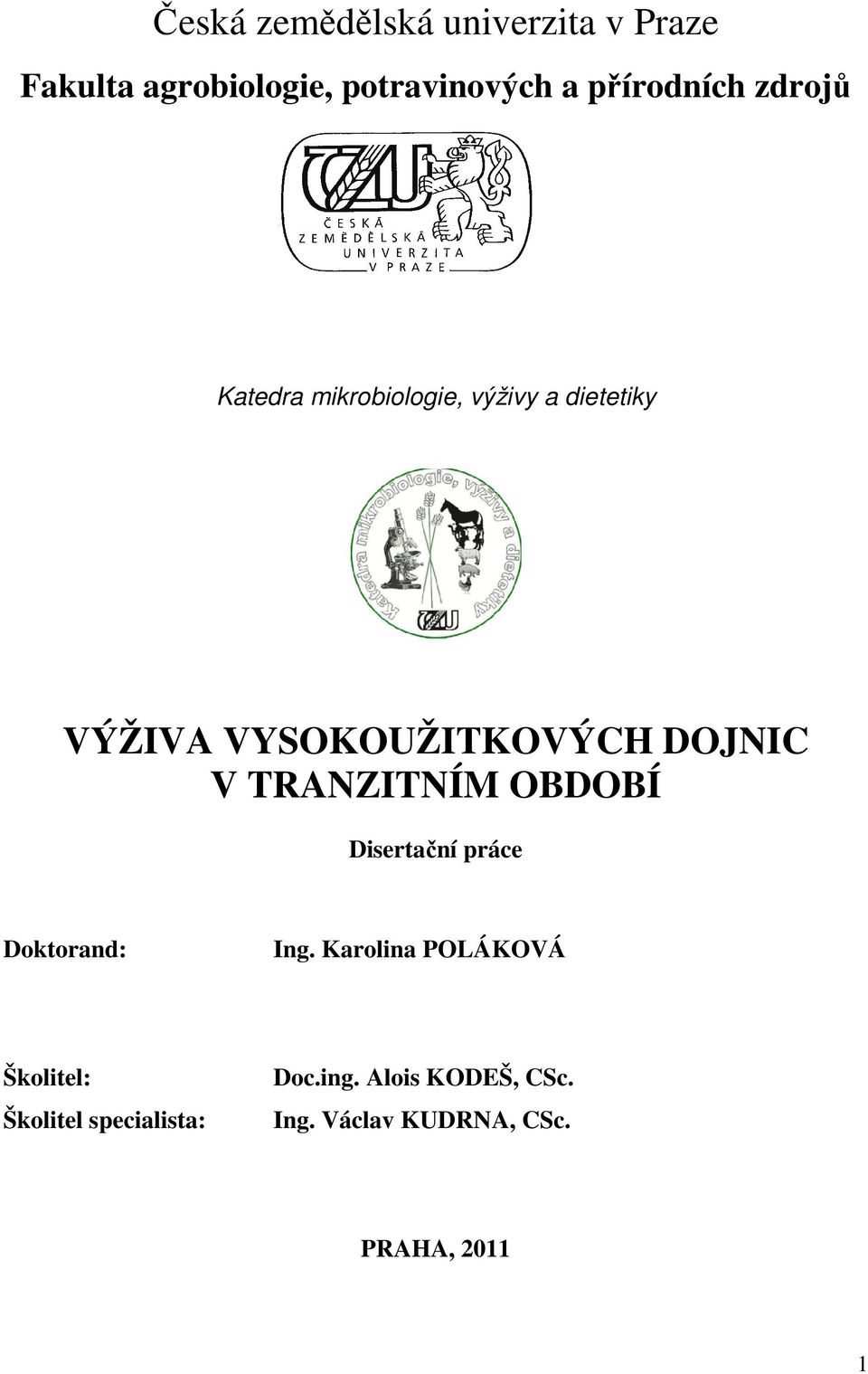 Česká zemědělská univerzita v Praze

Fakulta agrobiologie, potravinových a přírodních zdrojů

ČZU
ČESKÁ
ZEMĚDĚLSKÁ
UNIVERZITA
V PRAZE

Katedra mikrobiologie, výživy a dietetiky

Katedra mikrobiologie, výživy a dietetiky
ČZU

VÝŽIVA VYSOKOUŽITKOVÝCH DOJNIC V TRANZITNÍM OBDOBÍ

Disertační práce

Doktorand: Ing. Karolina POLÁKOVÁ

Školitel: Doc.ing. Alois KODEŠ, CSc.
Školitel specialista: Ing. Václav KUDRNA, CSc.

PRAHA, 2011

1